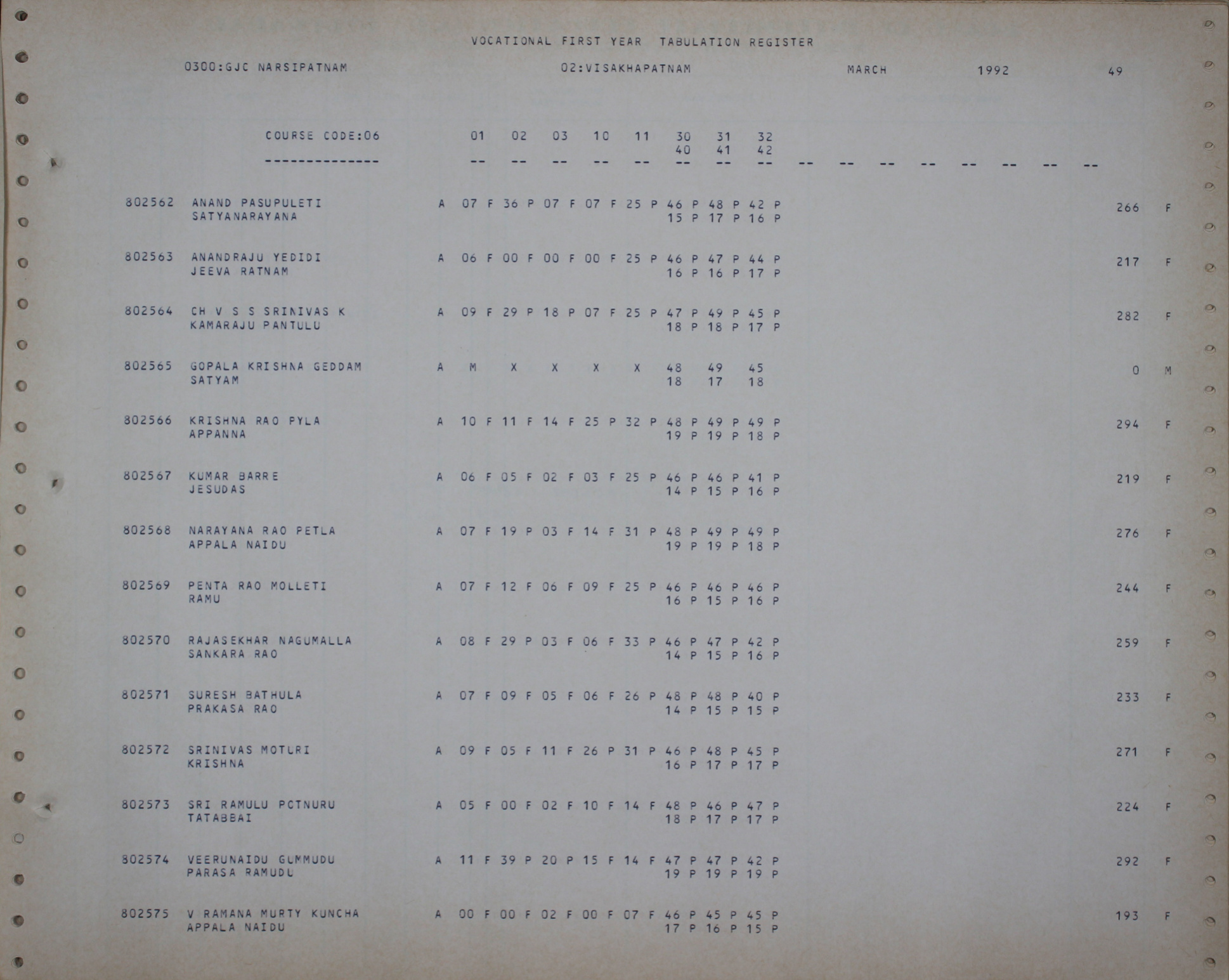 VOCATIONAL FIRST YEAR TABULATION REGISTER

0300:GJC NARSIPATNAM 02:VISAKHAPATNAM MARCH 1992 49

COURSE CODE:06 01 02 03 10 11 30 31 32
40 41 42
-------------- -- -- -- -- -- -- -- -- -- -- -- -- -- -- -- --

802562 ANAND PASUPULETI A 07 F 36 P 07 F 07 F 25 P 46 P 48 P 42 P 266 F
SATYANARAYANA 15 P 17 P 16 P

802563 ANANDRAJU YEDIDI A 06 F 00 F 00 F 00 F 25 P 46 P 47 P 44 P 217 F
JEEVA RATNAM 16 P 16 P 17 P

802564 CH V S S SRINIVAS K A 09 F 29 P 18 P 07 F 25 P 47 P 49 P 45 P 282 F
KAMARAJU PANTULU 18 P 18 P 17 P

802565 GOPALA KRISHNA GEDDAM A M X X X X 48 49 45 0 M
SATYAM 18 17 18

802566 KRISHNA RAO PYLA A 10 F 11 F 14 F 25 P 32 P 48 P 49 P 49 P 294 F
APPANNA 19 P 19 P 18 P

802567 KUMAR BARRE A 06 F 05 F 02 F 03 F 25 P 46 P 46 P 41 P 219 F
JESUDAS 14 P 15 P 16 P

802568 NARAYANA RAO PETLA A 07 F 19 P 03 F 14 F 31 P 48 P 49 P 49 P 276 F
APPALA NAIDU 19 P 19 P 18 P

802569 PENTA RAO MOLLETI A 07 F 12 F 06 F 09 F 25 P 46 P 46 P 46 P 244 F
RAMU 16 P 15 P 16 P

802570 RAJASEKHAR NAGUMALLA A 08 F 29 P 03 F 06 F 33 P 46 P 47 P 42 P 259 F
SANKARA RAO 14 P 15 P 16 P

802571 SURESH BATHULA A 07 F 09 F 05 F 06 F 26 P 48 P 48 P 40 P 233 F
PRAKASA RAO 14 P 15 P 15 P

802572 SRINIVAS MOTURI A 09 F 05 F 11 F 26 P 31 P 46 P 48 P 45 P 271 F
KRISHNA 16 P 17 P 17 P

802573 SRI RAMULU POTNURU A 05 F 00 F 02 F 10 F 14 F 48 P 46 P 47 P 224 F
TATABBAI 18 P 17 P 17 P

802574 VEERUNAIDU GUMMUDU A 11 F 39 P 20 P 15 F 14 F 47 P 47 P 42 P 292 F
PARASA RAMUDU 19 P 19 P 19 P

802575 V RAMANA MURTY KUNCHA A 00 F 00 F 02 F 00 F 07 F 46 P 45 P 45 P 193 F
APPALA NAIDU 17 P 16 P 15 P